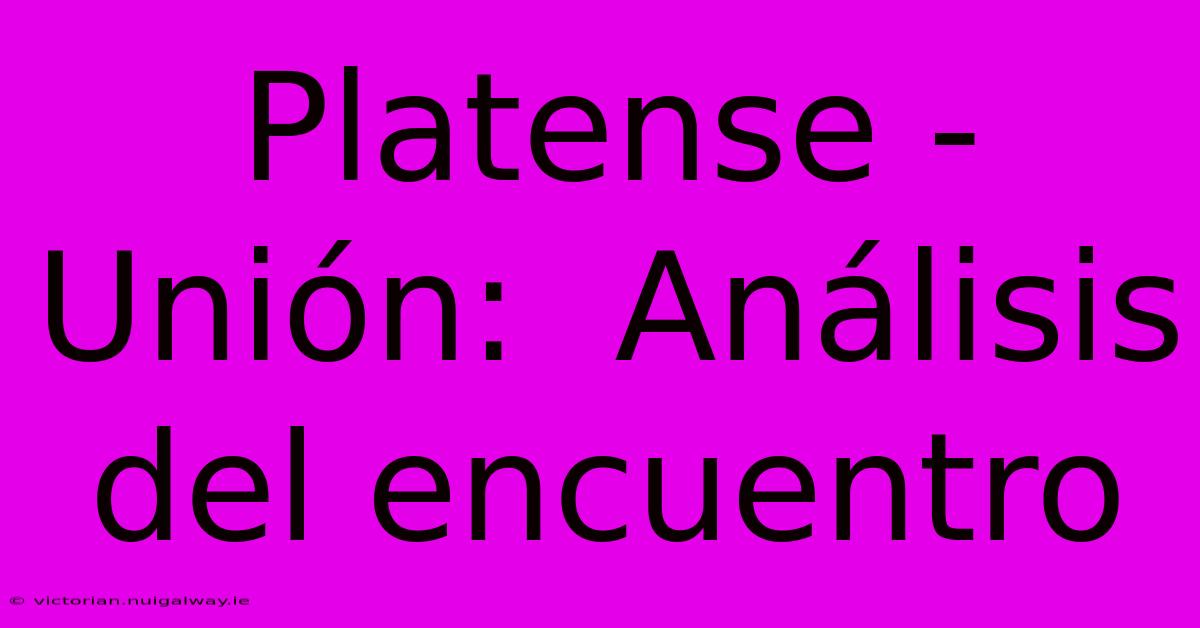 Platense - Unión:  Análisis del encuentro

© victorian.nuigalway.ie